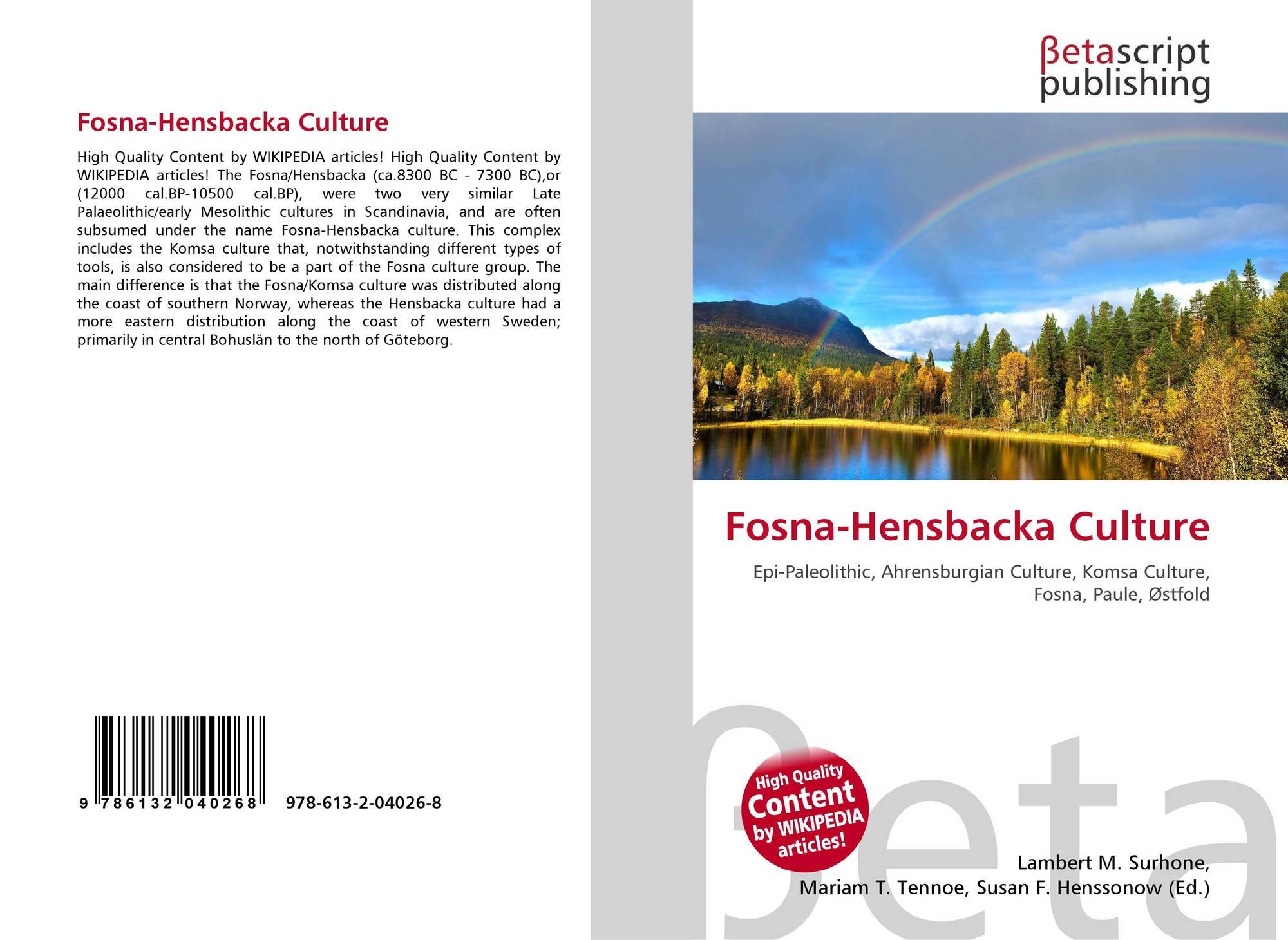 Fosna-Hensbacka Culture

High Quality Content by WIKIPEDIA articles! High Quality Content by WIKIPEDIA articles! The Fosna/Hensbacka (ca.8300 BC - 7300 BC),or (12000 cal.BP-10500 cal.BP), were two very similar Late Palaeolithic/early Mesolithic cultures in Scandinavia, and are often subsumed under the name Fosna-Hensbacka culture. This complex includes the Komsa culture that, notwithstanding different types of tools, is also considered to be a part of the Fosna culture group. The main difference is that the Fosna/Komsa culture was distributed along the coast of southern Norway, whereas the Hensbacka culture had a more eastern distribution along the coast of western Sweden; primarily in central Bohuslän to the north of Göteborg.

9 786132 040268

978-613-2-04026-8

βetascript
publishing

Fosna-Hensbacka Culture

Epi-Paleolithic, Ahrensburgian Culture, Komsa Culture, Fosna, Paule, Østfold

High Quality
Content
by WIKIPEDIA
articles!

Lambert M. Surhone,
Mariam T. Tennoe, Susan F. Henssonow (Ed.)

βeta